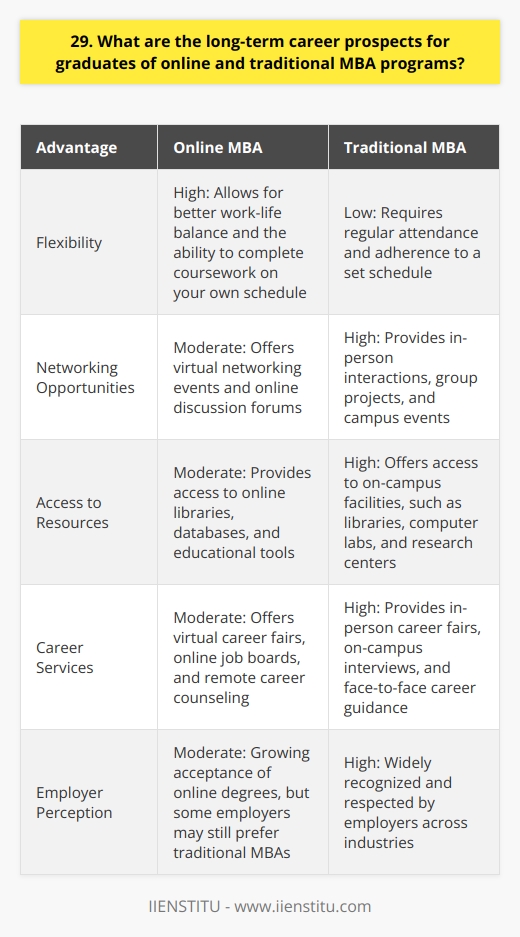 29. What are the long-term career prospects for graduates of online and traditional MBA programs?

| Advantage | Online MBA | Traditional MBA |
|---|---|---|
| Flexibility | High: Allows for better work-life balance and the ability to complete coursework on your own schedule | Low: Requires regular attendance and adherence to a set schedule |
| Networking Opportunities | Moderate: Offers virtual networking events and online discussion forums | High: Provides in-person interactions, group projects, and campus events |
| Access to Resources | Moderate: Provides access to online libraries, databases, and educational tools | High: Offers access to on-campus facilities, such as libraries, computer labs, and research centers |
| Career Services | Moderate: Offers virtual career fairs, online job boards, and remote career counseling | High: Provides in-person career fairs, on-campus interviews, and face-to-face career guidance |
| Employer Perception | Moderate: Growing acceptance of online degrees, but some employers may still prefer traditional MBAs | High: Widely recognized and respected by employers across industries |

IIENSTITU - www.iienstitu.com